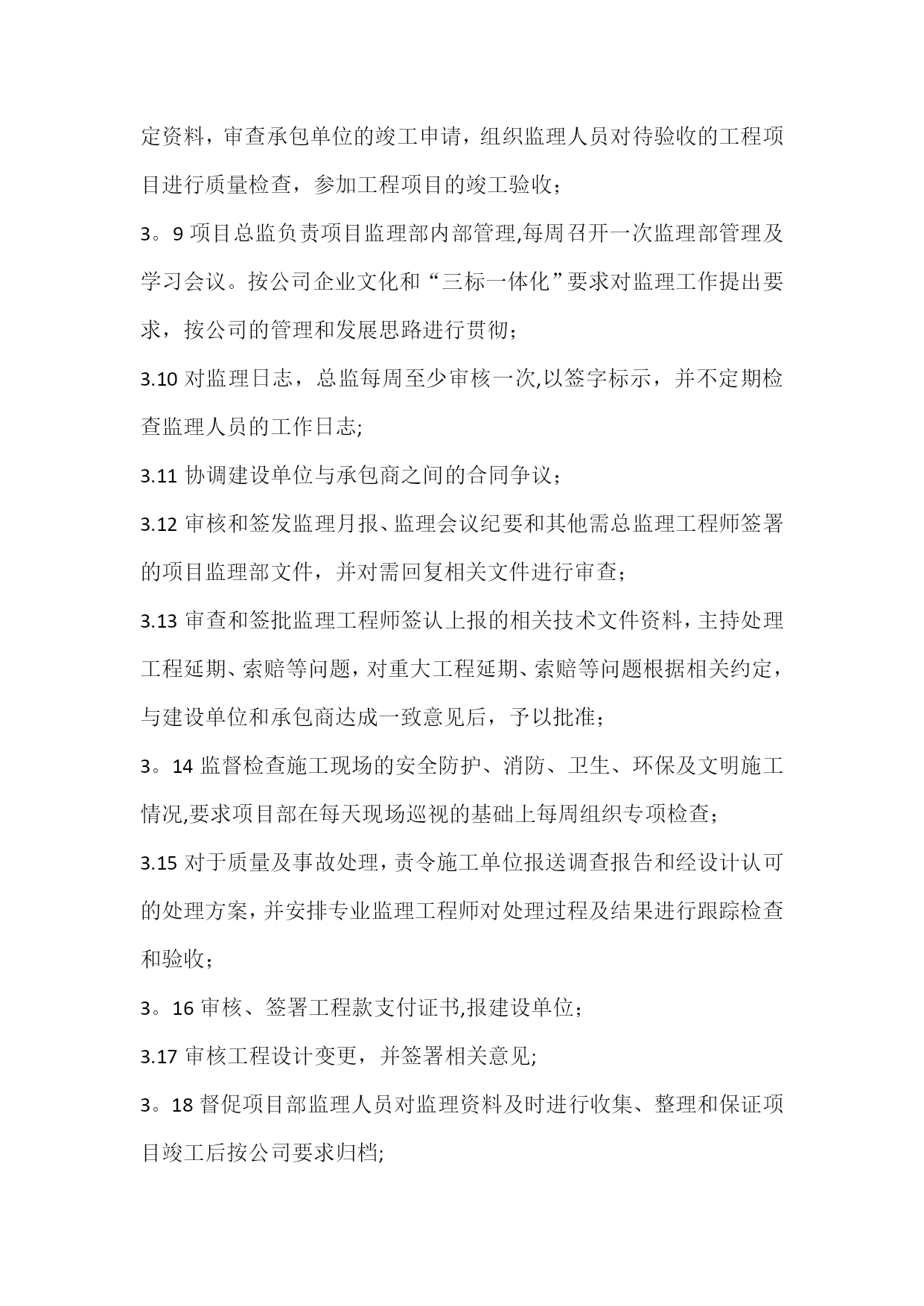 定资料，审查承包单位的竣工申请，组织监理人员对待验收的工程项目进行质量检查，参加工程项目的竣工验收;

3。9 项目总监负责项目监理部内部管理,每周召开一次监理部管理及学习会议。按公司企业文化和“三标一体化”要求对监理工作提出要求，按公司的管理和发展思路进行贯彻;

3.10 对监理日志，总监每周至少审核一次,以签字标示，并不定期检查监理人员的工作日志;

3.11 协调建设单位与承包商之间的合同争议;

3.12 审核和签发监理月报、监理会议纪要和其他需总监理工程师签署的项目监理部文件，并对需回复相关文件进行审查;

3.13 审查和签批监理工程师签认上报的相关技术文件资料，主持处理工程延期、索赔等问题，对重大工程延期、索赔等问题根据相关约定，与建设单位和承包商达成一致意见后，予以批准;

3。14 监督检查施工现场的安全防护、消防、卫生、环保及文明施工情况,要求项目部在每天现场巡视的基础上每周组织专项检查;

3.15 对于质量及事故处理，责令施工单位报送调查报告和经设计认可的处理方案，并安排专业监理工程师对处理过程及结果进行跟踪检查和验收;

3。16 审核、签署工程款支付证书,报建设单位;

3.17 审核工程设计变更，并签署相关意见;

3。18 督促项目部监理人员对监理资料及时进行收集、整理和保证项目竣工后按公司要求归档;